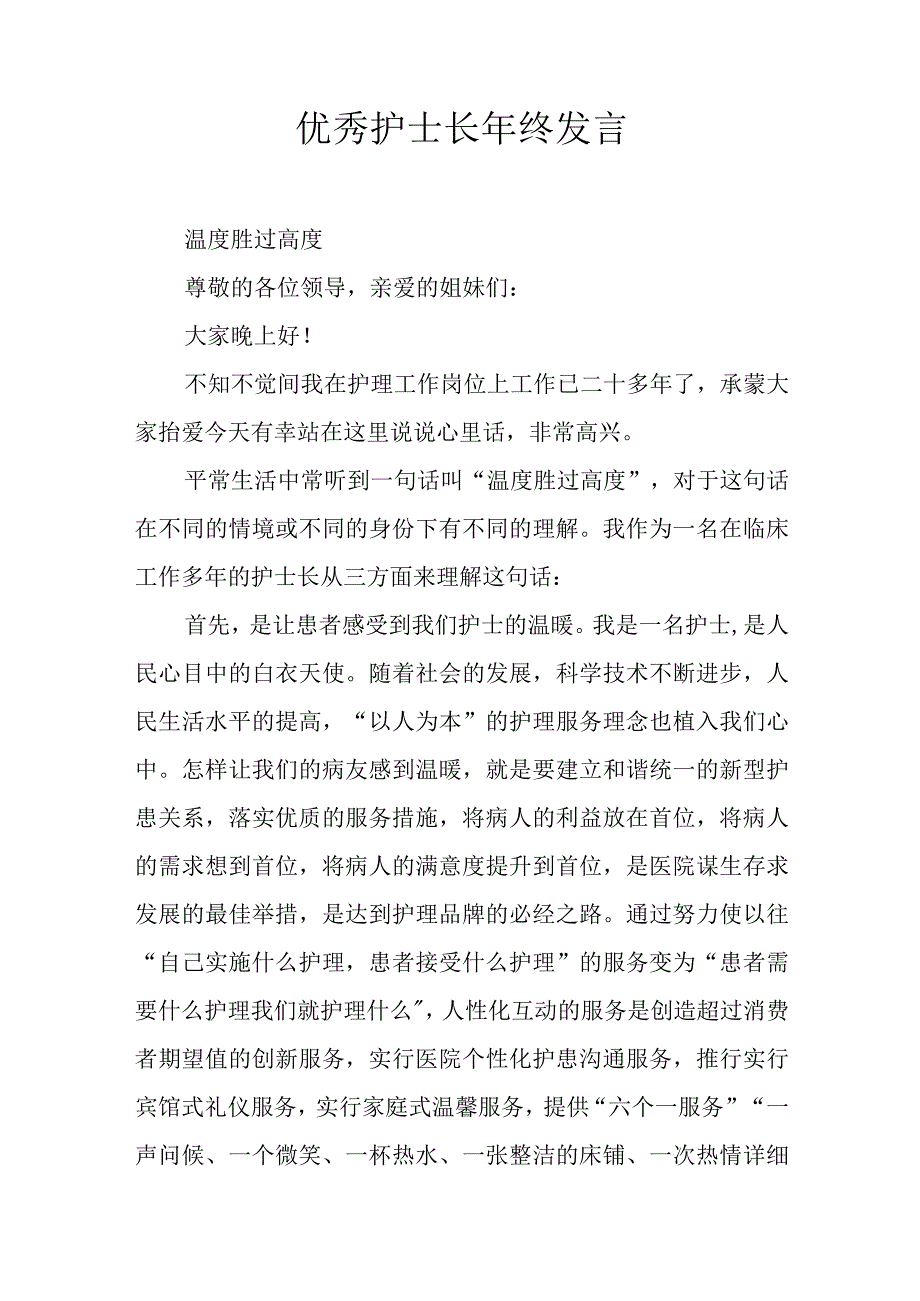 优秀护士长年终发言

温度胜过高度

尊敬的各位领导，亲爱的姐妹们：

大家晚上好！

不知不觉间我在护理工作岗位上工作已二十多年了，承蒙大家抬爱今天有幸站在这里说说心里话，非常高兴。

平常生活中常听到一句话叫“温度胜过高度”，对于这句话在不同的情境或不同的身份下有不同的理解。我作为一名在临床工作多年的护士长从三方面来理解这句话：

首先，是让患者感受到我们护士的温暖。我是一名护士,是人民心目中的白衣天使。随着社会的发展，科学技术不断进步，人民生活水平的提高，“以人为本”的护理服务理念也植入我们心中。怎样让我们的病友感到温暖，就是要建立和谐统一的新型护患关系，落实优质的服务措施，将病人的利益放在首位，将病人的需求想到首位，将病人的满意度提升到首位，是医院谋生存求发展的最佳举措，是达到护理品牌的必经之路。通过努力使以往“自己实施什么护理，患者接受什么护理”的服务变为“患者需要什么护理我们就护理什么”，人性化互动的服务是创造超过消费者期望值的创新服务，实行医院个性化护患沟通服务，推行实行宾馆式礼仪服务，实行家庭式温馨服务，提供“六个一服务”“一声问候、一个微笑、一杯热水、一张整洁的床铺、一次热情详细